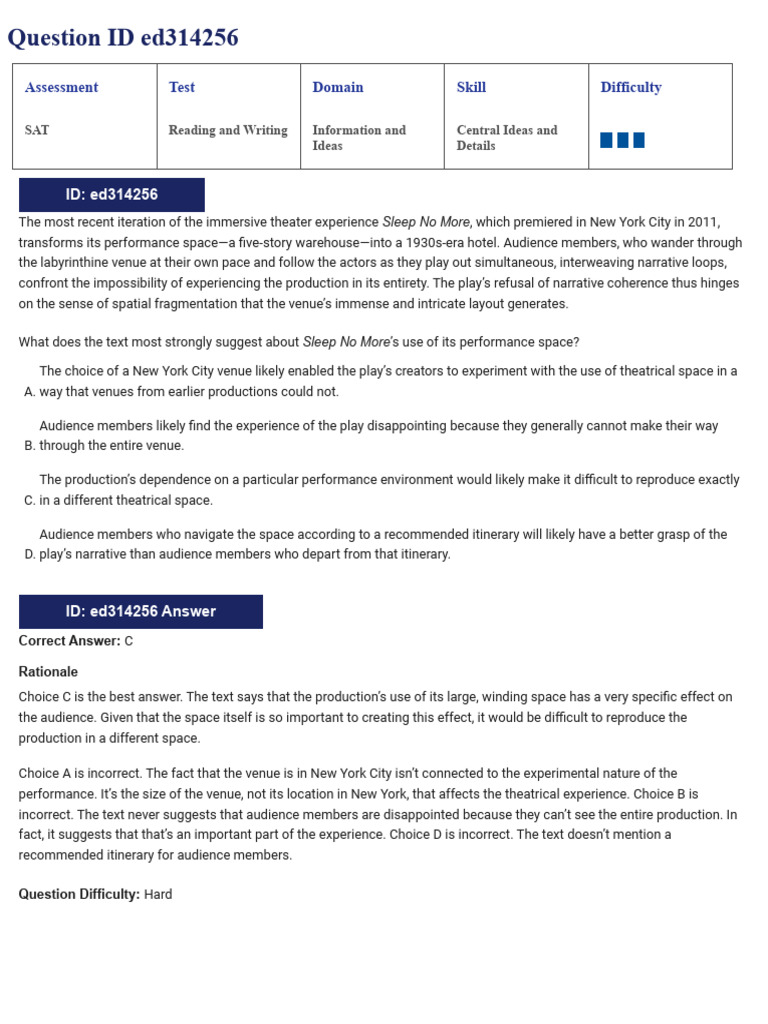 Question ID ed314256

| Assessment | Test | Domain | Skill | Difficulty |
|---|---|---|---|---|
| SAT | Reading and Writing | Information and Ideas | Central Ideas and Details | |

ID: ed314256

The most recent iteration of the immersive theater experience Sleep No More, which premiered in New York City in 2011, transforms its performance space—a five-story warehouse—into a 1930s-era hotel. Audience members, who wander through the labyrinthine venue at their own pace and follow the actors as they play out simultaneous, interweaving narrative loops, confront the impossibility of experiencing the production in its entirety. The play's refusal of narrative coherence thus hinges on the sense of spatial fragmentation that the venue's immense and intricate layout generates.

What does the text most strongly suggest about Sleep No More's use of its performance space?

A. The choice of a New York City venue likely enabled the play's creators to experiment with the use of theatrical space in a way that venues from earlier productions could not.

B. Audience members likely find the experience of the play disappointing because they generally cannot make their way through the entire venue.

C. The production's dependence on a particular performance environment would likely make it difficult to reproduce exactly in a different theatrical space.

D. Audience members who navigate the space according to a recommended itinerary will likely have a better grasp of the play's narrative than audience members who depart from that itinerary.

ID: ed314256 Answer

Correct Answer: C

Rationale

Choice C is the best answer. The text says that the production's use of its large, winding space has a very specific effect on the audience. Given that the space itself is so important to creating this effect, it would be difficult to reproduce the production in a different space.

Choice A is incorrect. The fact that the venue is in New York City isn't connected to the experimental nature of the performance. It's the size of the venue, not its location in New York, that affects the theatrical experience. Choice B is incorrect. The text never suggests that audience members are disappointed because they can't see the entire production. In fact, it suggests that that's an important part of the experience. Choice D is incorrect. The text doesn't mention a recommended itinerary for audience members.

Question Difficulty: Hard